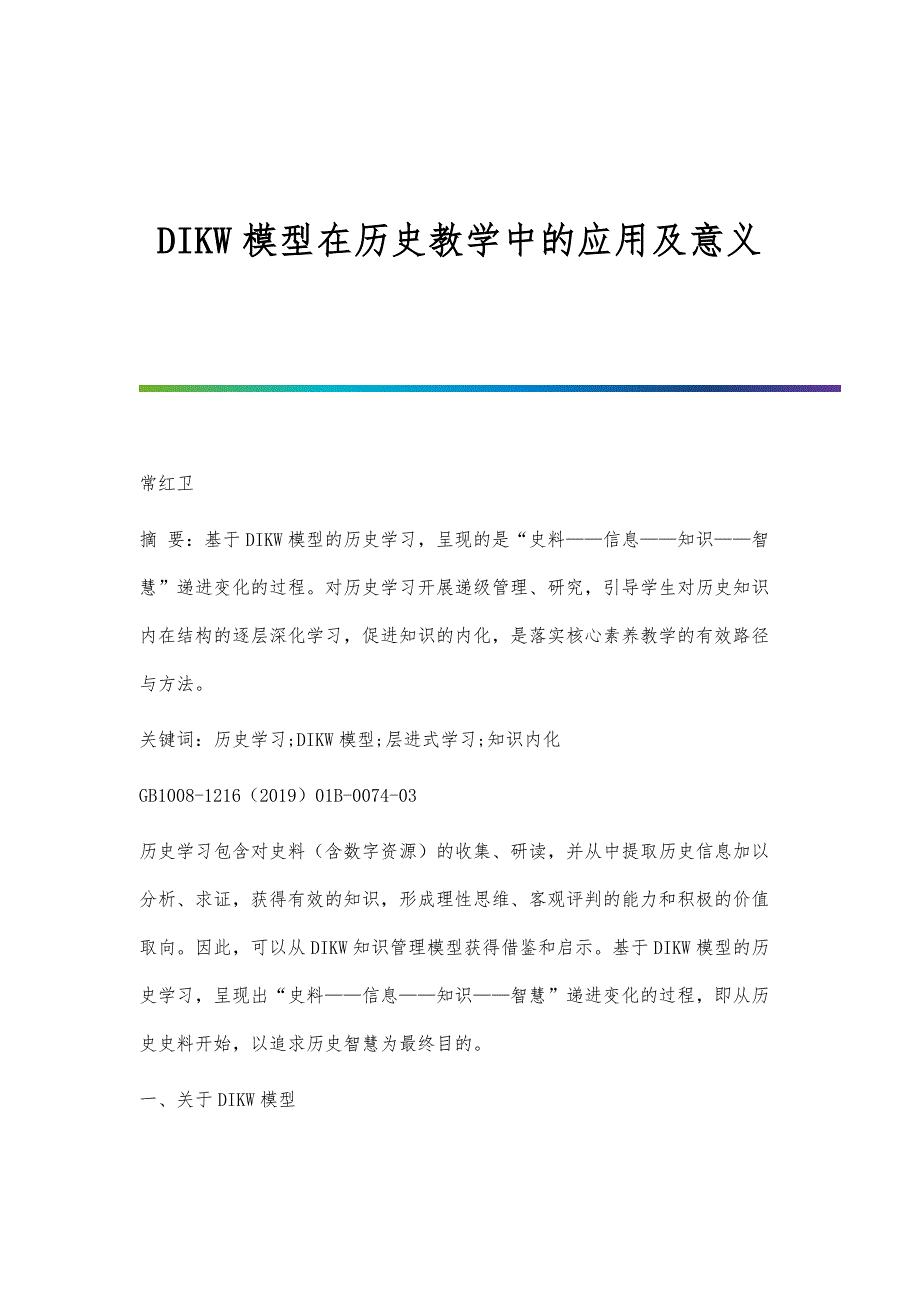 DIKW模型在历史教学中的应用及意义

常红卫

摘 要：基于DIKW模型的历史学习，呈现的是“史料——信息——知识——智慧”递进变化的过程。对历史学习开展递级管理、研究，引导学生对历史知识内在结构的逐层深化学习，促进知识的内化，是落实核心素养教学的有效路径与方法。

关键词：历史学习;DIKW模型;层进式学习;知识内化

GB1008-1216（2019）01B-0074-03

历史学习包含对史料（含数字资源）的收集、研读，并从中提取历史信息加以分析、求证，获得有效的知识，形成理性思维、客观评判的能力和积极的价值取向。因此，可以从DIKW知识管理模型获得借鉴和启示。基于DIKW模型的历史学习，呈现出“史料——信息——知识——智慧”递进变化的过程，即从历史史料开始，以追求历史智慧为最终目的。

一、关于DIKW模型